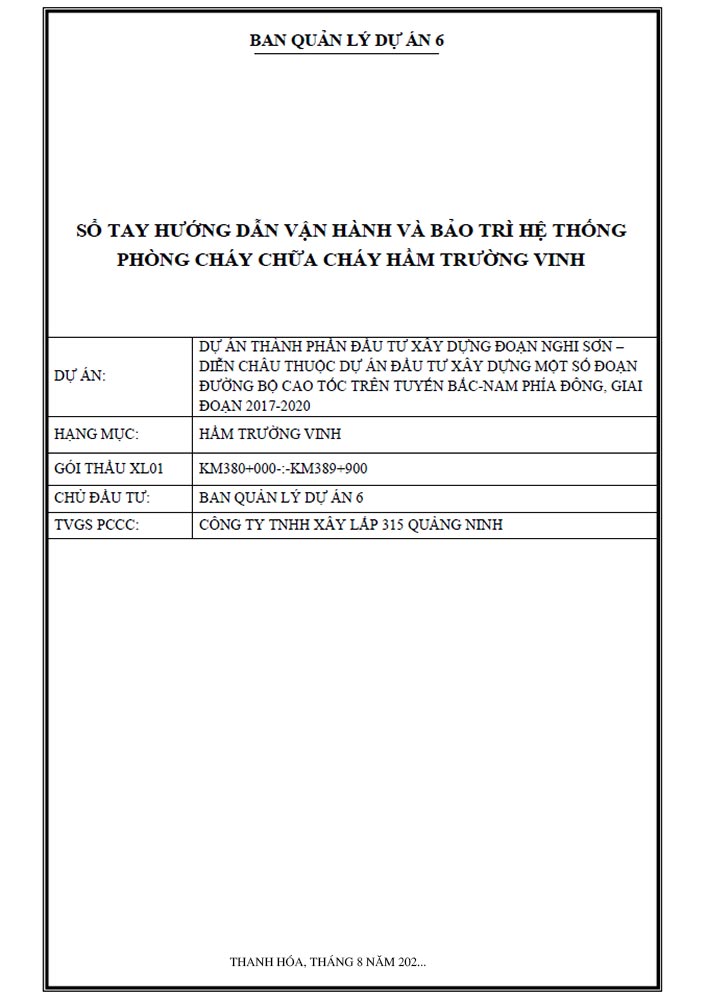 BAN QUẢN LÝ DỰ ÁN 6

SỔ TAY HƯỚNG DẪN VẬN HÀNH VÀ BẢO TRÌ HỆ THỐNG PHÒNG CHÁY CHỮA CHÁY HẦM TRƯỜNG VINH

| DỰ ÁN: | DỰ ÁN THÀNH PHẦN ĐẦU TƯ XÂY DỰNG ĐOẠN NGHI SƠN – DIỄN CHÂU THUỘC DỰ ÁN ĐẦU TƯ XÂY DỰNG MỘT SỐ ĐOẠN ĐƯỜNG BỘ CAO TỐC TRÊN TUYẾN BẮC-NAM PHÍA ĐÔNG, GIAI ĐOẠN 2017-2020 |
|---|---|
| HẠNG MỤC: | HẦM TRƯỜNG VINH |
| GÓI THẦU XL01 | KM380+000-:-KM389+900 |
| CHỦ ĐẦU TƯ: | BAN QUẢN LÝ DỰ ÁN 6 |
| TVGS PCCC: | CÔNG TY TNHH XÂY LẮP 315 QUẢNG NINH |

THANH HÓA, THÁNG 8 NĂM 202...